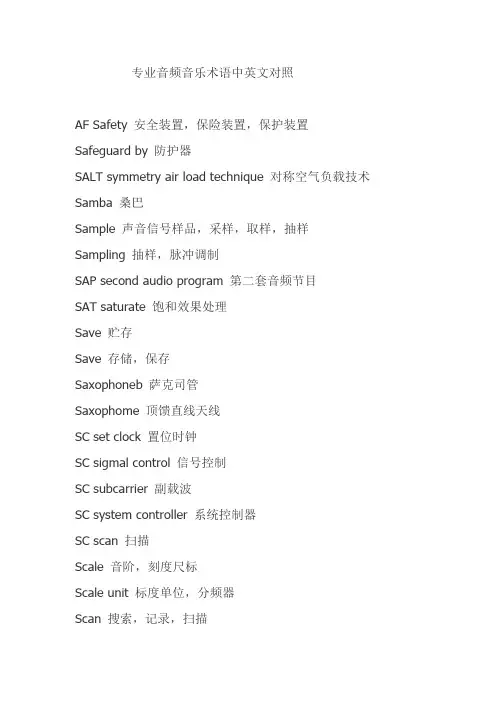 专业音频音乐术语中英文对照

AF Safety 安全装置，保险装置，保护装置

Safeguard by 防护器

SALT symmetry air load technique 对称空气负载技术

Samba 桑巴

Sample 声音信号样品，采样，取样，抽样

Sampling 抽样，脉冲调制

SAP second audio program 第二套音频节目

SAT saturate 饱和效果处理

Save 贮存

Save 存储，保存

Saxophoneb 萨克司管

Saxophome 顶馈直线天线

SC set clock 置位时钟

SC sigmal control 信号控制

SC subcarrier 副载波

SC system controller 系统控制器

SC scan 扫描

Scale 音阶，刻度尺标

Scale unit 标度单位，分频器

Scan 搜索，记录，扫描